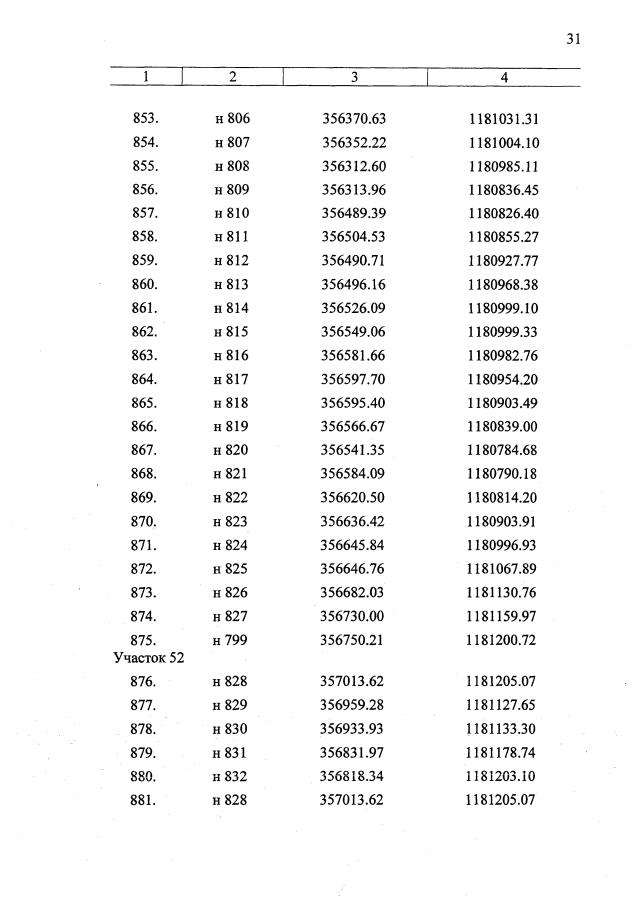 31

| 1 | 2 | 3 | 4 |
|---|---|---|---|
| 853. | н 806 | 356370.63 | 1181031.31 |
| 854. | н 807 | 356352.22 | 1181004.10 |
| 855. | н 808 | 356312.60 | 1180985.11 |
| 856. | н 809 | 356313.96 | 1180836.45 |
| 857. | н 810 | 356489.39 | 1180826.40 |
| 858. | н 811 | 356504.53 | 1180855.27 |
| 859. | н 812 | 356490.71 | 1180927.77 |
| 860. | н 813 | 356496.16 | 1180968.38 |
| 861. | н 814 | 356526.09 | 1180999.10 |
| 862. | н 815 | 356549.06 | 1180999.33 |
| 863. | н 816 | 356581.66 | 1180982.76 |
| 864. | н 817 | 356597.70 | 1180954.20 |
| 865. | н 818 | 356595.40 | 1180903.49 |
| 866. | н 819 | 356566.67 | 1180839.00 |
| 867. | н 820 | 356541.35 | 1180784.68 |
| 868. | н 821 | 356584.09 | 1180790.18 |
| 869. | н 822 | 356620.50 | 1180814.20 |
| 870. | н 823 | 356636.42 | 1180903.91 |
| 871. | н 824 | 356645.84 | 1180996.93 |
| 872. | н 825 | 356646.76 | 1181067.89 |
| 873. | н 826 | 356682.03 | 1181130.76 |
| 874. | н 827 | 356730.00 | 1181159.97 |
| 875. | н 799 | 356750.21 | 1181200.72 |
| Участок 52 | | | |
| 876. | н 828 | 357013.62 | 1181205.07 |
| 877. | н 829 | 356959.28 | 1181127.65 |
| 878. | н 830 | 356933.93 | 1181133.30 |
| 879. | н 831 | 356831.97 | 1181178.74 |
| 880. | н 832 | 356818.34 | 1181203.10 |
| 881. | н 828 | 357013.62 | 1181205.07 |